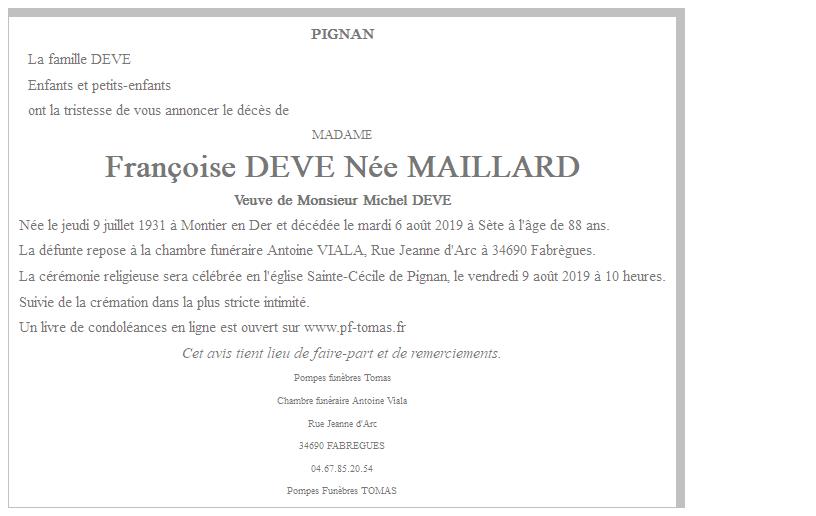 PIGNAN

La famille DEVE

Enfants et petits-enfants

ont la tristesse de vous annoncer le décès de

MADAME

Françoise DEVE Née MAILLARD

Veuve de Monsieur Michel DEVE

Née le jeudi 9 juillet 1931 à Montier en Der et décédée le mardi 6 août 2019 à Sète à l'âge de 88 ans.

La défunte repose à la chambre funéraire Antoine VIALA, Rue Jeanne d'Arc à 34690 Fabrègues.

La cérémonie religieuse sera célébrée en l'église Sainte-Cécile de Pignan, le vendredi 9 août 2019 à 10 heures.

Suivie de la crémation dans la plus stricte intimité.

Un livre de condoléances en ligne est ouvert sur www.pf-tomas.fr

Cet avis tient lieu de faire-part et de remerciements.

Pompes funèbres Tomas

Chambre funéraire Antoine Viala

Rue Jeanne d'Arc

34690 FABREGUES

04.67.85.20.54

Pompes Funèbres TOMAS